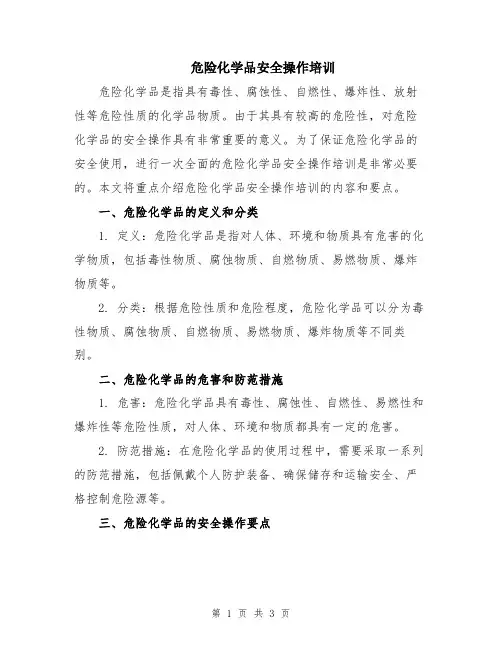 危险化学品安全操作培训

危险化学品是指具有毒性、腐蚀性、自燃性、爆炸性、放射性等危险性质的化学品物质。由于其具有较高的危险性，对危险化学品的安全操作具有非常重要的意义。为了保证危险化学品的安全使用，进行一次全面的危险化学品安全操作培训是非常必要的。本文将重点介绍危险化学品安全操作培训的内容和要点。

一、危险化学品的定义和分类

1. 定义：危险化学品是指对人体、环境和物质具有危害的化学物质，包括毒性物质、腐蚀物质、自燃物质、易燃物质、爆炸物质等。

2. 分类：根据危险性质和危险程度，危险化学品可以分为毒性物质、腐蚀物质、自燃物质、易燃物质、爆炸物质等不同类别。

二、危险化学品的危害和防范措施

1. 危害：危险化学品具有毒性、腐蚀性、自燃性、易燃性和爆炸性等危险性质，对人体、环境和物质都具有一定的危害。

2. 防范措施：在危险化学品的使用过程中，需要采取一系列的防范措施，包括佩戴个人防护装备、确保储存和运输安全、严格控制危险源等。

三、危险化学品的安全操作要点

第 1 页 共 3 页